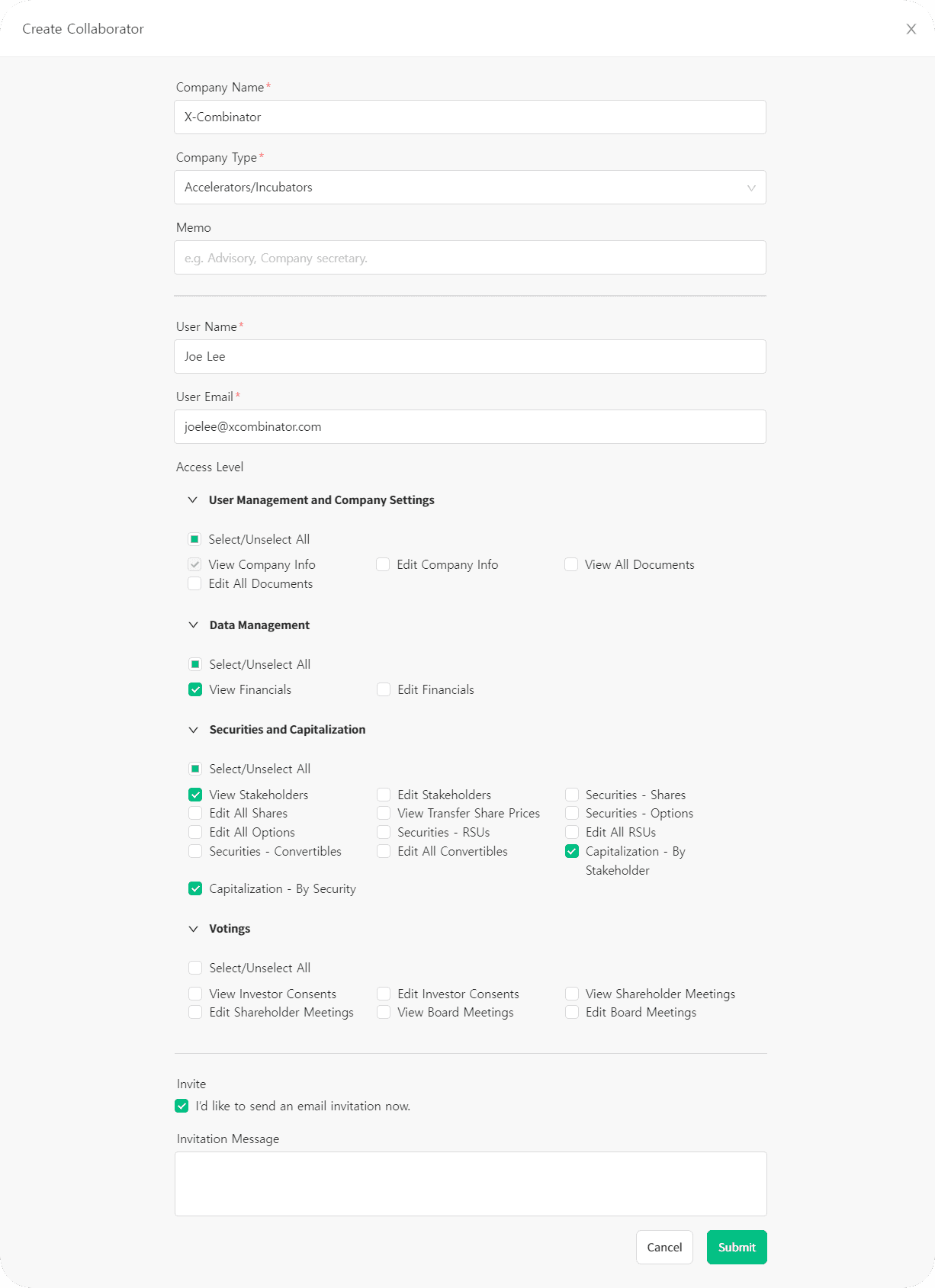 Create Collaborator

X

Company Name*

X-Combinator

Company Type*

Accelerators/Incubators

Memo

e.g. Advisory, Company secretary.

User Name*

Joe Lee

User Email*

joelee@xcombinator.com

Access Level

User Management and Company Settings

Select/Unselect All

View Company Info
Edit Company Info
View All Documents
Edit All Documents

Data Management

Select/Unselect All

View Financials
Edit Financials

Securities and Capitalization

Select/Unselect All

View Stakeholders
Edit Stakeholders
Securities - Shares
Edit All Shares
View Transfer Share Prices
Securities - Options
Edit All Options
Securities - RSUs
Edit All RSUs
Securities - Convertibles
Edit All Convertibles
Capitalization - By Stakeholder
Capitalization - By Security

Votings

Select/Unselect All

View Investor Consents
Edit Investor Consents
View Shareholder Meetings
Edit Shareholder Meetings
View Board Meetings
Edit Board Meetings

Invite

I'd like to send an email invitation now.

Invitation Message

Cancel
Submit